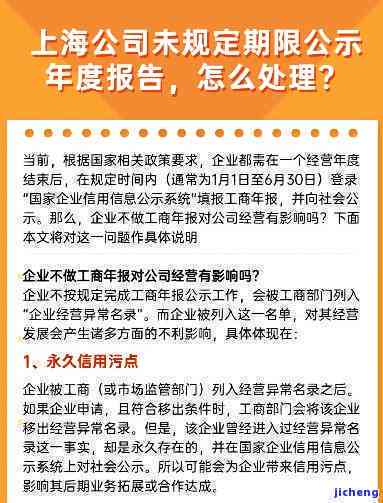 上海公司未规定期限公示年度报告，怎么处理？

当前，根据国家相关政策要求，企业都需在一个经营年度结束后，在规定时间内（通常为1月1日至6月30日）登录"国家企业信用信息公示系统"填报工商年报，并向社会公示。那么，企业不做工商年报对公司经营有影响吗？下面本文将对这一问题作具体说明

企业不做工商年报对公司经营有影响吗？
企业不按规定完成工商年报公示工作，会被工商部门列入"企业经营异常名录"。而企业被列入这一名单，对其经营发展会产生诸多方面的不利影响，具体体现在：

1、永久信用污点

企业被工商（或市场监管部门）列入经营异常名录之后。如果企业申请，且符合移出条件时，工商部门会将该企业移出经营异常名录。但是，该企业曾经进入过经营异常名录这一事实，却是永久存在的，并在国家企业信用信息公示系统上对社会公示。所以可能会为企业带来信用污点，影响其后期业务拓展或合作达成。

jicheng